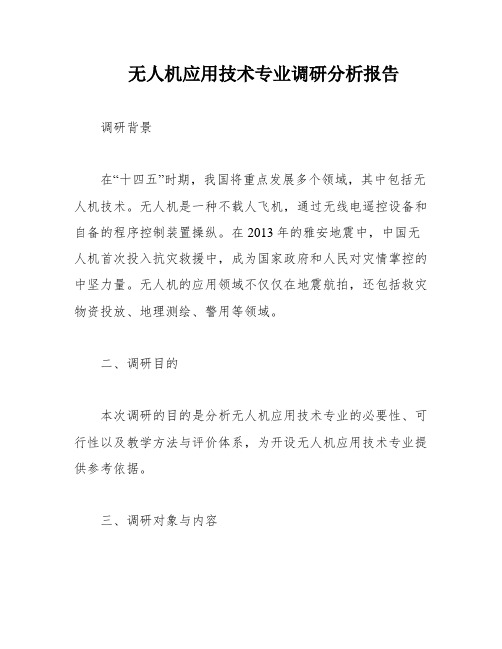 无人机应用技术专业调研分析报告

调研背景

在“十四五”时期，我国将重点发展多个领域，其中包括无人机技术。无人机是一种不载人飞机，通过无线电遥控设备和自备的程序控制装置操纵。在2013年的雅安地震中，中国无人机首次投入抗灾救援中，成为国家政府和人民对灾情掌控的中坚力量。无人机的应用领域不仅仅在地震航拍，还包括救灾物资投放、地理测绘、警用等领域。

二、调研目的

本次调研的目的是分析无人机应用技术专业的必要性、可行性以及教学方法与评价体系，为开设无人机应用技术专业提供参考依据。

三、调研对象与内容